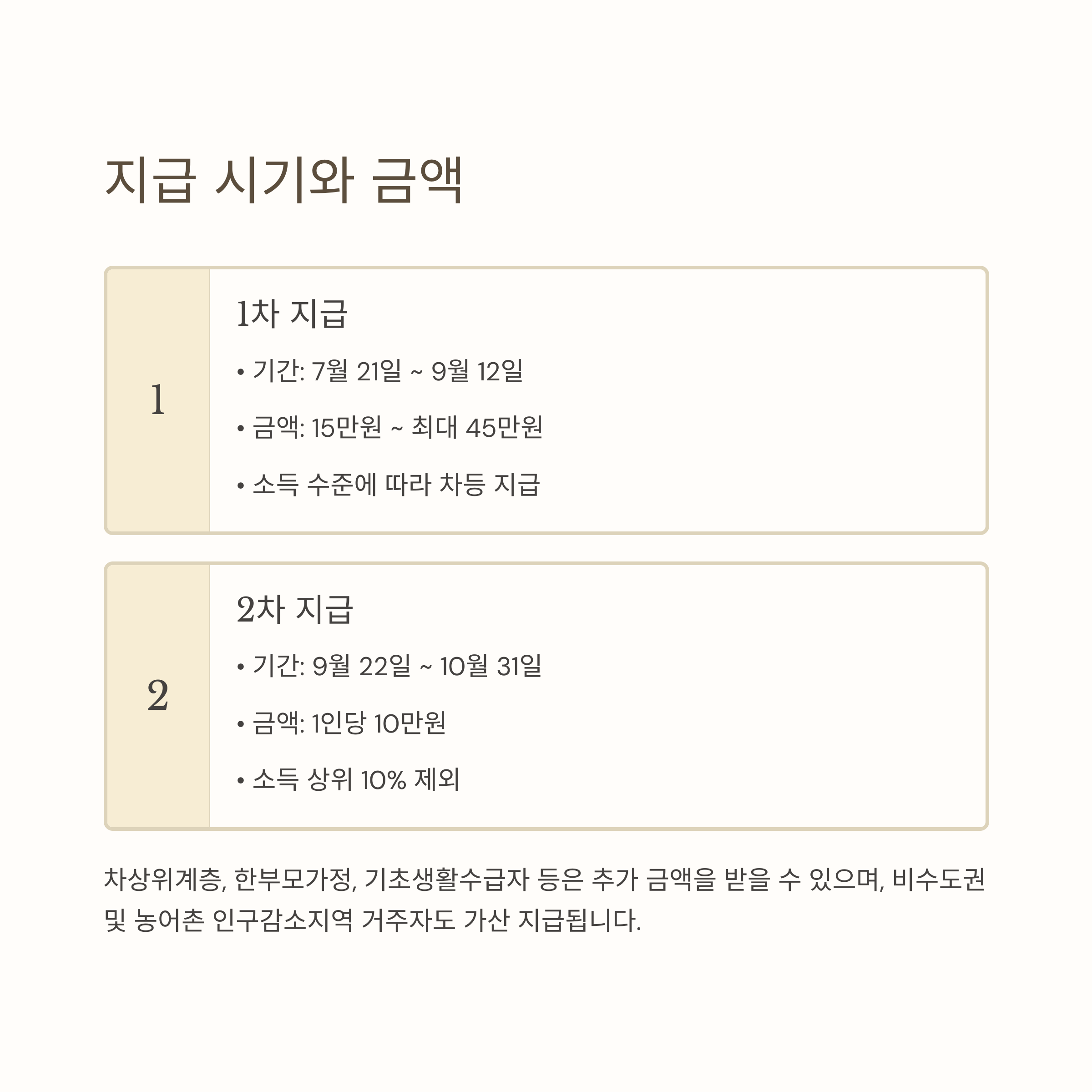 지급 시기와 금액

1

1차 지급

• 기간: 7월 21일 ~ 9월 12일

• 금액: 15만원 ~ 최대 45만원

• 소득 수준에 따라 차등 지급

2

2차 지급

• 기간: 9월 22일 ~ 10월 31일

• 금액: 1인당 10만원

• 소득 상위 10% 제외

차상위계층, 한부모가정, 기초생활수급자 등은 추가 금액을 받을 수 있으며, 비수도권 및 농어촌 인구감소지역 거주자도 가산 지급됩니다.